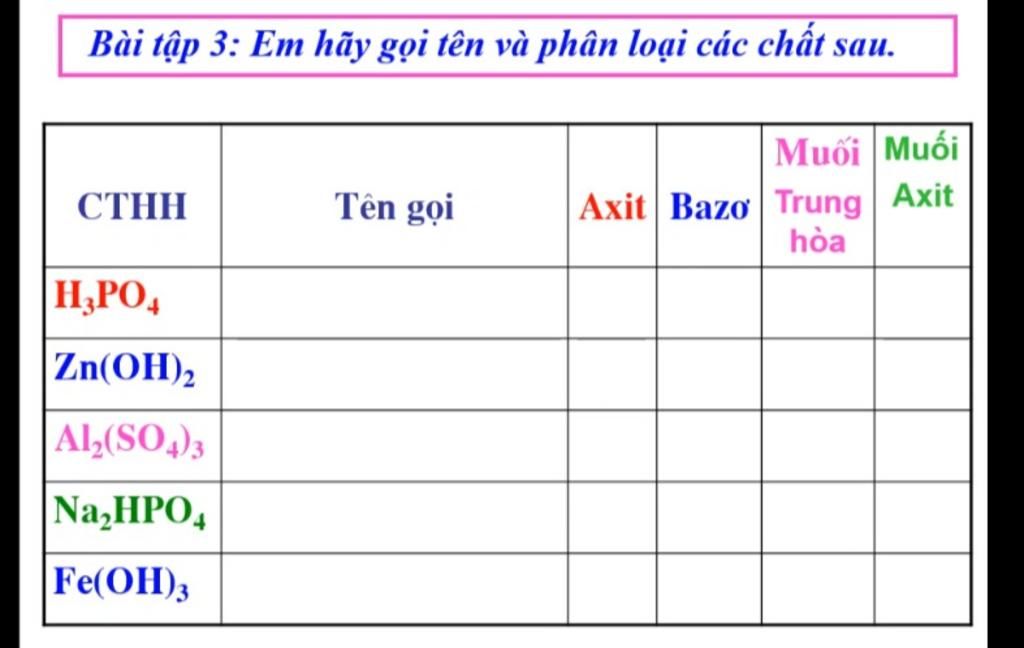 Bài tập 3: Em hãy gọi tên và phân loại các chất sau.

| CTHH | Tên gọi | Axit | Bazơ | Muối Trung hòa | Muối Axit |
|---|---|---|---|---|---|
| $H_3PO_4$ | | | | | |
| $Zn(OH)_2$ | | | | | |
| $Al_2(SO_4)_3$ | | | | | |
| $Na_2HPO_4$ | | | | | |
| $Fe(OH)_3$ | | | | | |